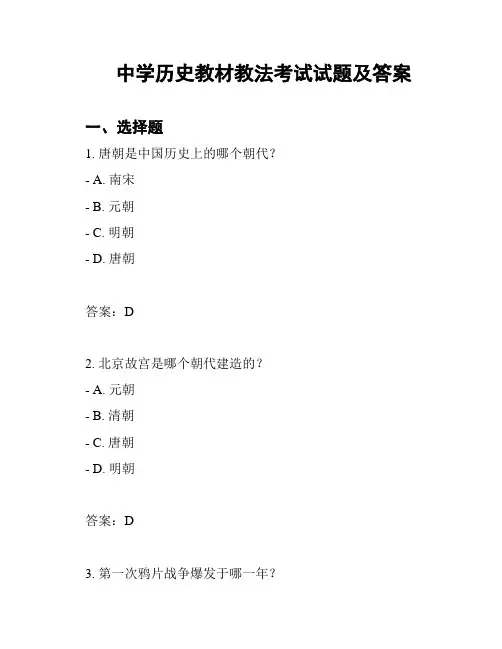 中学历史教材教法考试试题及答案

一、选择题

1. 唐朝是中国历史上的哪个朝代？

- A. 南宋

- B. 元朝

- C. 明朝

- D. 唐朝

答案：D

2. 北京故宫是哪个朝代建造的？

- A. 元朝

- B. 清朝

- C. 唐朝

- D. 明朝

答案：D

3. 第一次鸦片战争爆发于哪一年？